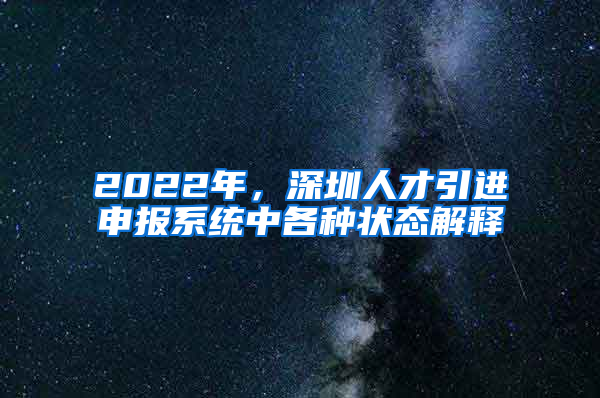 2022年，深圳人才引进申报系统中各种状态解释